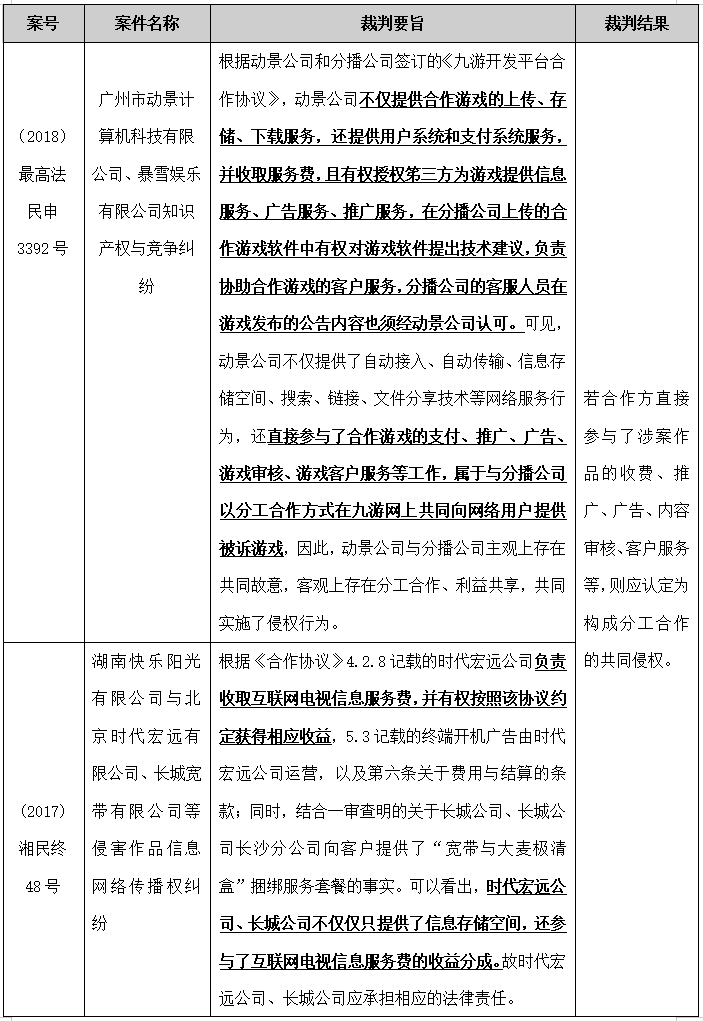 | 案号 | 案件名称 | 裁判要旨 | 裁判结果 |
|---|---|---|---|
| （2018）最高法民申3392号 | 广州市动景计算机科技有限公司、暴雪娱乐有限公司知识产权与竞争纠纷 | 根据动景公司和分播公司签订的《九游开发平台合作协议》，动景公司不仅提供合作游戏的上传、存储、下载服务，还提供用户系统和支付系统服务，并收取服务费，且有权授权第三方为游戏提供信息服务、广告服务、推广服务，在分播公司上传的合作游戏软件中有权对游戏软件提出技术建议，负责协助合作游戏的客户服务，分播公司的客服人员在游戏发布的公告内容也须经动景公司认可。可见，动景公司不仅提供了自动接入、自动传输、信息存储空间、搜索、链接、文件分享技术等网络服务行为，还直接参与了合作游戏的支付、推广、广告、游戏审核、游戏客户服务等工作，属于与分播公司以分工合作方式在九游网上共同向网络用户提供被诉游戏，因此，动景公司与分播公司主观上存在共同故意，客观上存在分工合作、利益共享，共同实施了侵权行为。 | 若合作方直接参与了涉案作品的收费、推广、广告、内容审核、客户服务等，则应认定为构成分工合作的共同侵权。 |
| （2017）湘民终48号 | 湖南快乐阳光有限公司与北京时代宏远有限公司、长城宽带有限公司等侵害作品信息网络传播权纠纷 | 根据《合作协议》4.2.8记载的时代宏远公司负责收取互联网电视信息服务费，并有权按照该协议约定获得相应收益，5.3记载的终端开机广告由时代宏远公司运营，以及第六条关于费用与结算的条款；同时，结合一审查明的关于长城公司、长城公司长沙分公司向客户提供了“宽带与大麦极清盒”捆绑服务套餐的事实。可以看出，时代宏远公司、长城公司不仅仅只提供了信息存储空间，还参与了互联网电视信息服务费的收益分成。故时代宏远公司、长城公司应承担相应的法律责任。 | |